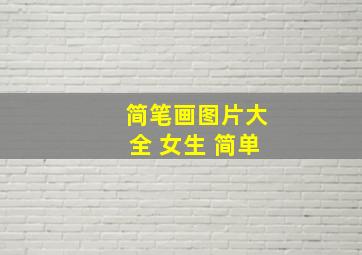 简笔画图片大全 女生 简单